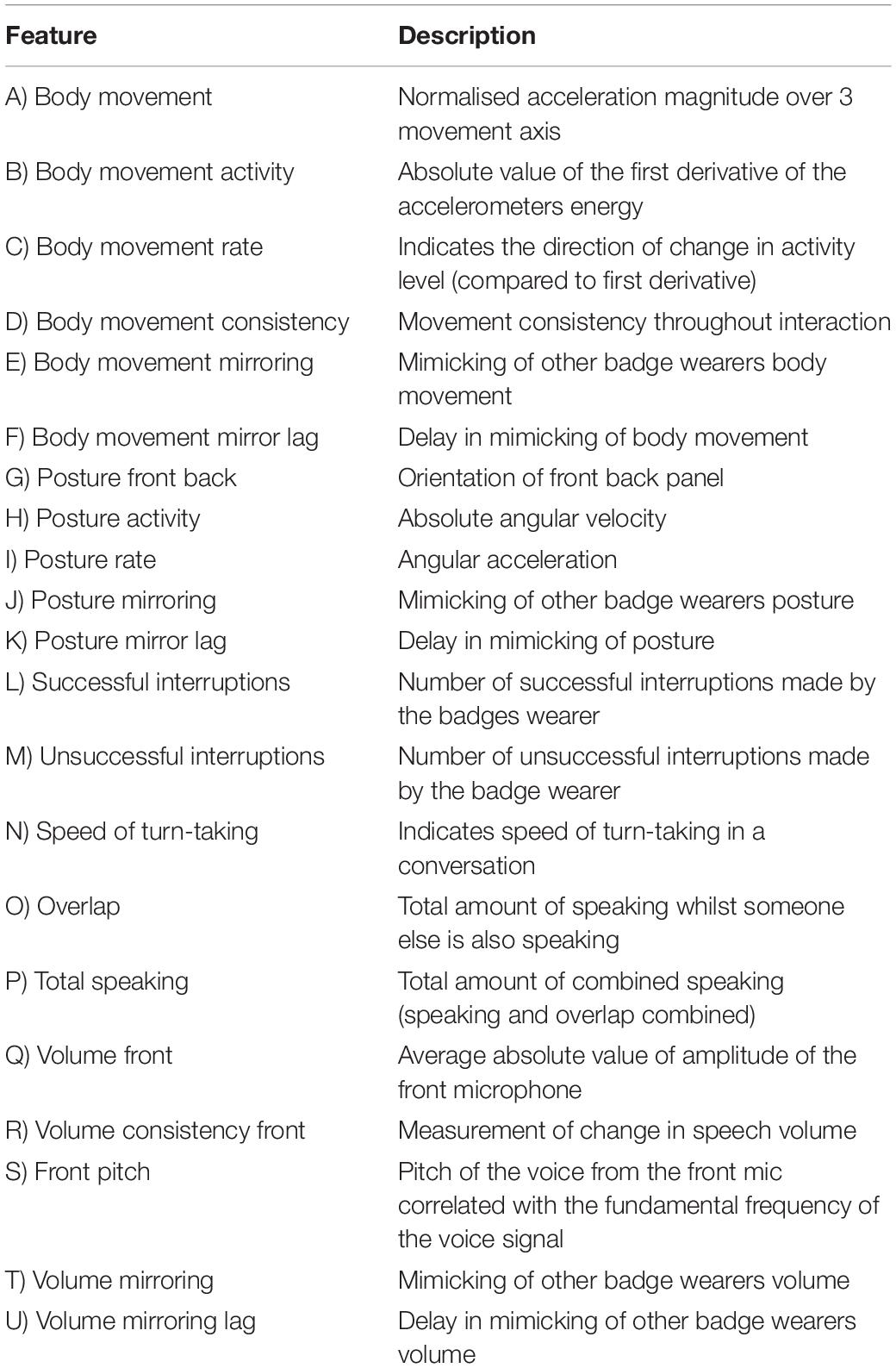 | Feature | Description |
|---|---|
| A) Body movement | Normalised acceleration magnitude over 3 movement axis |
| B) Body movement activity | Absolute value of the first derivative of the accelerometers energy |
| C) Body movement rate | Indicates the direction of change in activity level (compared to first derivative) |
| D) Body movement consistency | Movement consistency throughout interaction |
| E) Body movement mirroring | Mimicking of other badge wearers body movement |
| F) Body movement mirror lag | Delay in mimicking of body movement |
| G) Posture front back | Orientation of front back panel |
| H) Posture activity | Absolute angular velocity |
| I) Posture rate | Angular acceleration |
| J) Posture mirroring | Mimicking of other badge wearers posture |
| K) Posture mirror lag | Delay in mimicking of posture |
| L) Successful interruptions | Number of successful interruptions made by the badges wearer |
| M) Unsuccessful interruptions | Number of unsuccessful interruptions made by the badge wearer |
| N) Speed of turn-taking | Indicates speed of turn-taking in a conversation |
| O) Overlap | Total amount of speaking whilst someone else is also speaking |
| P) Total speaking | Total amount of combined speaking (speaking and overlap combined) |
| Q) Volume front | Average absolute value of amplitude of the front microphone |
| R) Volume consistency front | Measurement of change in speech volume |
| S) Front pitch | Pitch of the voice from the front mic correlated with the fundamental frequency of the voice signal |
| T) Volume mirroring | Mimicking of other badge wearers volume |
| U) Volume mirroring lag | Delay in mimicking of other badge wearers volume |